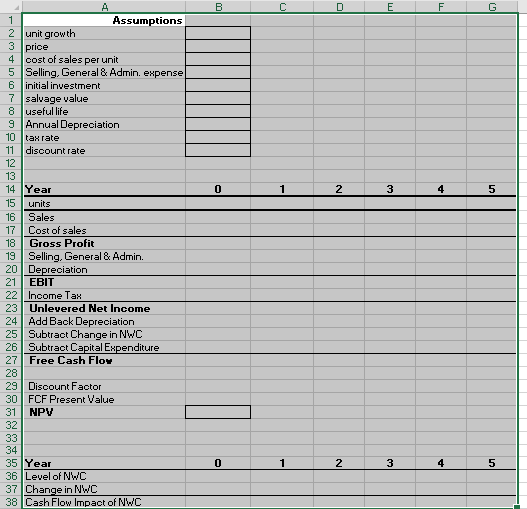 | | A | B | C | D | E | F | G |
|---|---|---|---|---|---|---|---|
| 1 | Assumptions | | | | | | |
| 2 | unit growth | | | | | | |
| 3 | price | | | | | | |
| 4 | cost of sales per unit | | | | | | |
| 5 | Selling, General & Admin. expense | | | | | | |
| 6 | initial investment | | | | | | |
| 7 | salvage value | | | | | | |
| 8 | useful life | | | | | | |
| 9 | Annual Depreciation | | | | | | |
| 10 | tax rate | | | | | | |
| 11 | discount rate | | | | | | |
| 12 | | | | | | | |
| 13 | | | | | | | |
| 14 | Year | 0 | 1 | 2 | 3 | 4 | 5 |
| 15 | units | | | | | | |
| 16 | Sales | | | | | | |
| 17 | Cost of sales | | | | | | |
| 18 | Gross Profit | | | | | | |
| 19 | Selling, General & Admin. | | | | | | |
| 20 | Depreciation | | | | | | |
| 21 | EBIT | | | | | | |
| 22 | Income Tax | | | | | | |
| 23 | Unlevered Net Income | | | | | | |
| 24 | Add Back Depreciation | | | | | | |
| 25 | Subtract Change in NWC | | | | | | |
| 26 | Subtract Capital Expenditure | | | | | | |
| 27 | Free Cash Flow | | | | | | |
| 28 | | | | | | | |
| 29 | Discount Factor | | | | | | |
| 30 | FCF Present Value | | | | | | |
| 31 | NPV | | | | | | |
| 32 | | | | | | | |
| 33 | | | | | | | |
| 34 | | | | | | | |
| 35 | Year | 0 | 1 | 2 | 3 | 4 | 5 |
| 36 | Level of NWC | | | | | | |
| 37 | Change in NWC | | | | | | |
| 38 | Cash Flow Impact of NWC | | | | | | |